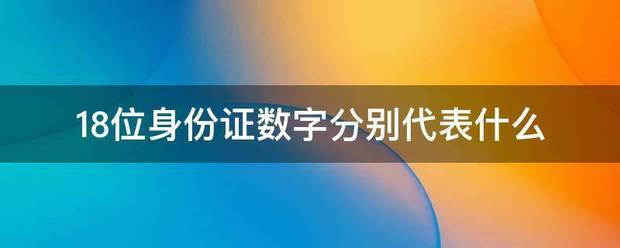 18位身份证数字分别代表什么